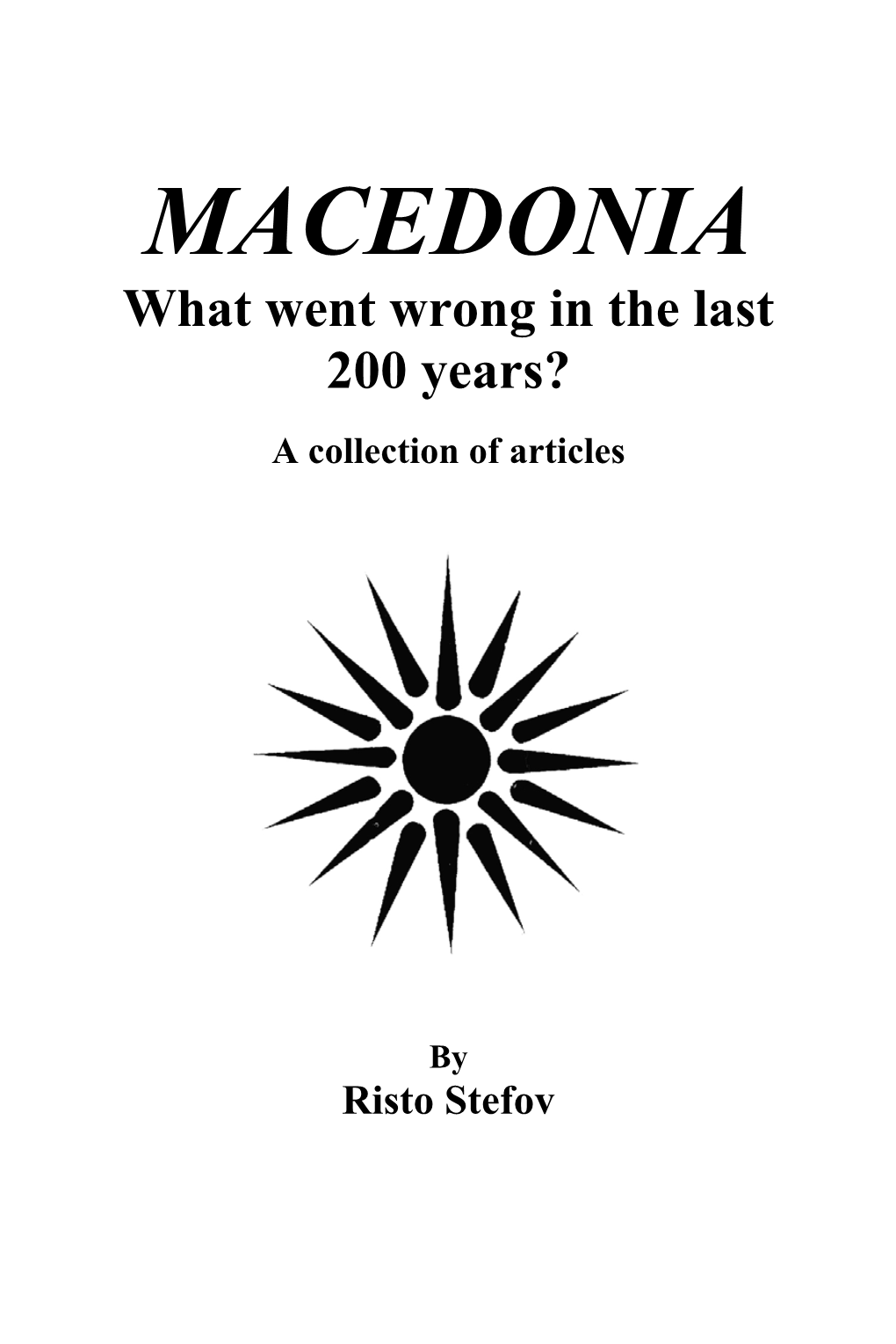 MACEDONIA
What went wrong in the last 200 years?

A collection of articles

By
Risto Stefov